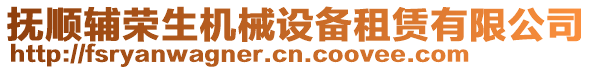 抚顺辅荣生机械设备租赁有限公司
http://fsryanwagner.cn.coovee.com